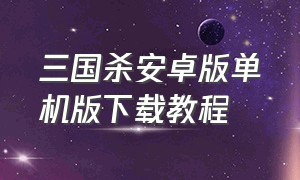 三国杀安卓版单机版下载教程